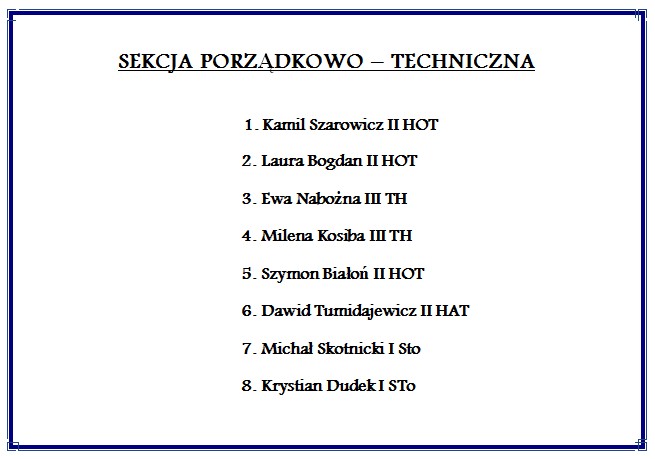 SEKCJA PORZĄDKOWO – TECHNICZNA

1. Kamil Szarowicz II HOT
2. Laura Bogdan II HOT
3. Ewa Nabożna III TH
4. Milena Kosiba III TH
5. Szymon Białoń II HOT
6. Dawid Tumidajewicz II HAT
7. Michał Skotnicki I Sto
8. Krystian Dudek I STo